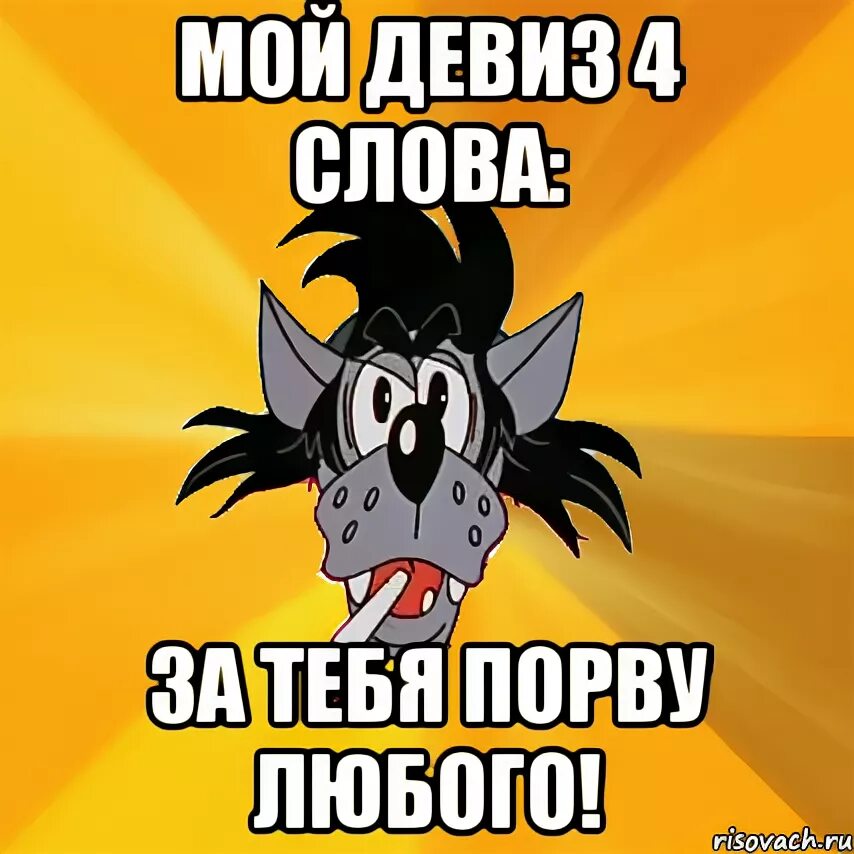 МОЙ ДЕВИЗ 4 СЛОВА:

ЗА ТЕБЯ ПОРВУ ЛЮБОГО!

risovach.ru